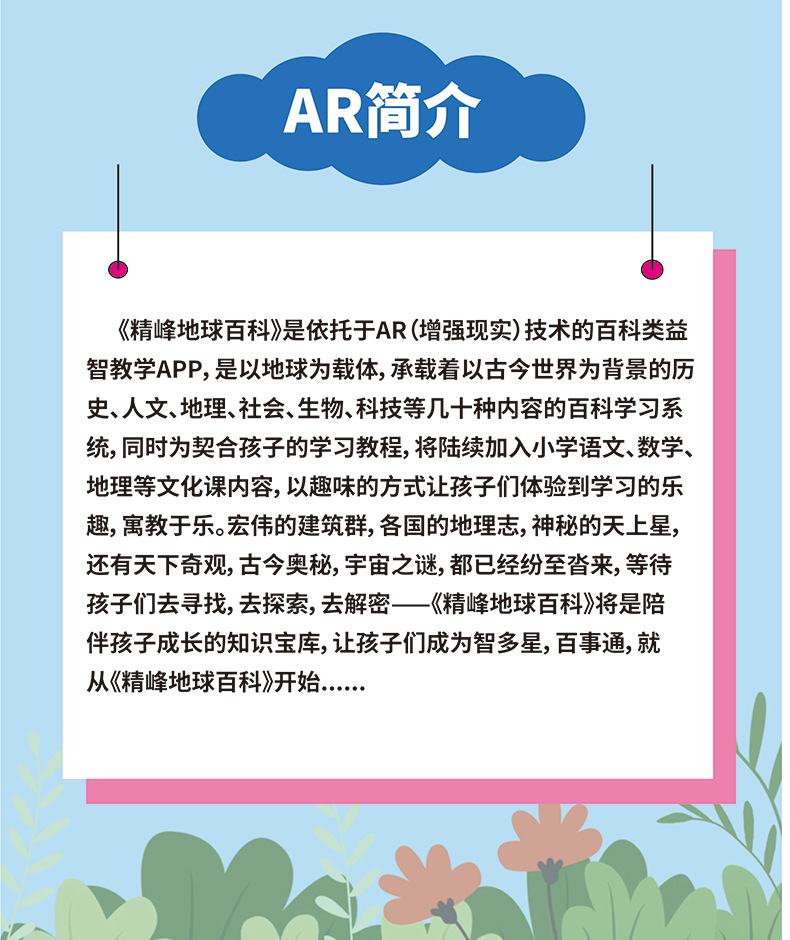 AR简介

《精峰地球百科》是依托于AR（增强现实）技术的百科类益智教学APP，是以地球为载体，承载着以古今世界为背景的历史、人文、地理、社会、生物、科技等几十种内容的百科学习系统，同时为契合孩子的学习教程，将陆续加入小学语文、数学、地理等文化课内容，以趣味的方式让孩子们体验到学习的乐趣，寓教于乐。宏伟的建筑群，各国的地理志，神秘的天上星，还有天下奇观，古今奥秘，宇宙之谜，都已经纷至沓来，等待孩子们去寻找，去探索，去解密——《精峰地球百科》将是陪伴孩子成长的知识宝库，让孩子们成为智多星，百事通，就从《精峰地球百科》开始......